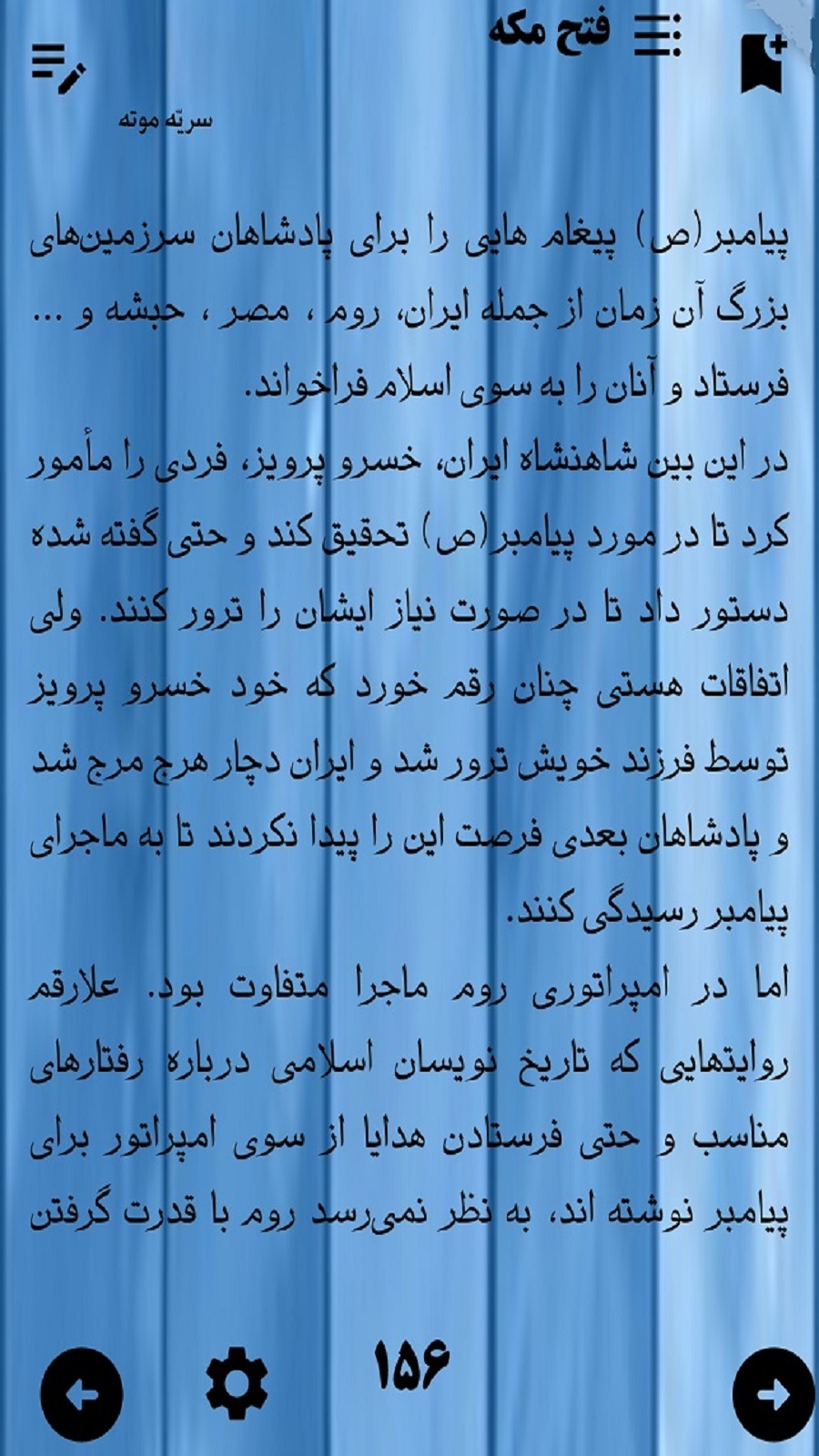 فتح مکه

سریّه موته

پیامبر(ص) پیغام هایی را برای پادشاهان سرزمین‌های بزرگ آن زمان از جمله ایران، روم ، مصر ، حبشه و ... فرستاد و آنان را به سوی اسلام فراخواند.
در این بین شاهنشاه ایران، خسرو پرویز، فردی را مأمور کرد تا در مورد پیامبر(ص) تحقیق کند و حتی گفته شده دستور داد تا در صورت نیاز ایشان را ترور کنند. ولی اتفاقات هستی چنان رقم خورد که خود خسرو پرویز توسط فرزند خویش ترور شد و ایران دچار هرج مرج شد و پادشاهان بعدی فرصت این را پیدا نکردند تا به ماجرای پیامبر رسیدگی کنند.
اما در امپراتوری روم ماجرا متفاوت بود. علارقم روایتهایی که تاریخ نویسان اسلامی درباره رفتارهای مناسب و حتی فرستادن هدایا از سوی امپراتور برای پیامبر نوشته اند، به نظر نمی‌رسد روم با قدرت گرفتن

۱۵۶